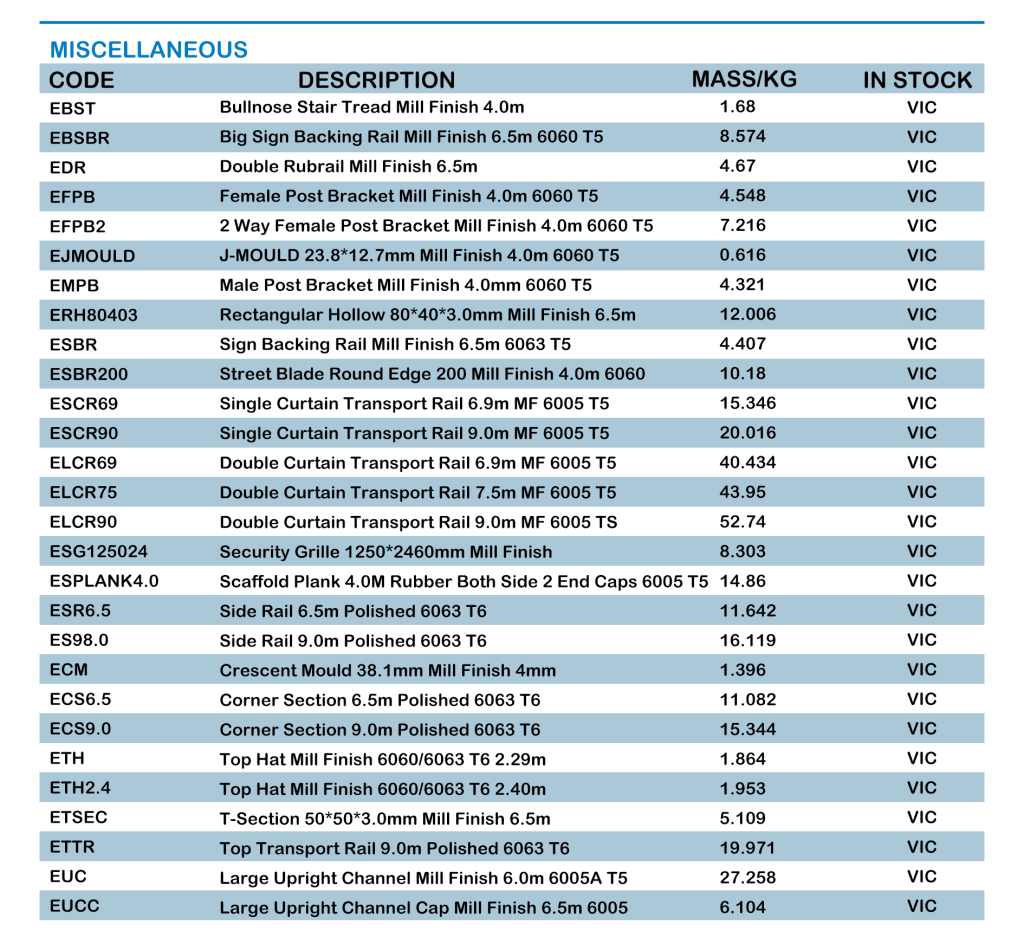 MISCELLANEOUS

| CODE | DESCRIPTION | MASS/KG | IN STOCK |
|---|---|---|---|
| EBST | Bullnose Stair Tread Mill Finish 4.0m | 1.68 | VIC |
| EBSBR | Big Sign Backing Rail Mill Finish 6.5m 6060 T5 | 8.574 | VIC |
| EDR | Double Rubrail Mill Finish 6.5m | 4.67 | VIC |
| EFPB | Female Post Bracket Mill Finish 4.0m 6060 T5 | 4.548 | VIC |
| EFPB2 | 2 Way Female Post Bracket Mill Finish 4.0m 6060 T5 | 7.216 | VIC |
| EJMOULD | J-MOULD 23.8*12.7mm Mill Finish 4.0m 6060 T5 | 0.616 | VIC |
| EMPB | Male Post Bracket Mill Finish 4.0mm 6060 T5 | 4.321 | VIC |
| ERH80403 | Rectangular Hollow 80*40*3.0mm Mill Finish 6.5m | 12.006 | VIC |
| ESBR | Sign Backing Rail Mill Finish 6.5m 6063 T5 | 4.407 | VIC |
| ESBR200 | Street Blade Round Edge 200 Mill Finish 4.0m 6060 | 10.18 | VIC |
| ESCR69 | Single Curtain Transport Rail 6.9m MF 6005 T5 | 15.346 | VIC |
| ESCR90 | Single Curtain Transport Rail 9.0m MF 6005 T5 | 20.016 | VIC |
| ELCR69 | Double Curtain Transport Rail 6.9m MF 6005 T5 | 40.434 | VIC |
| ELCR75 | Double Curtain Transport Rail 7.5m MF 6005 T5 | 43.95 | VIC |
| ELCR90 | Double Curtain Transport Rail 9.0m MF 6005 TS | 52.74 | VIC |
| ESG125024 | Security Grille 1250*2460mm Mill Finish | 8.303 | VIC |
| ESPLANK4.0 | Scaffold Plank 4.0M Rubber Both Side 2 End Caps 6005 T5 | 14.86 | VIC |
| ESR6.5 | Side Rail 6.5m Polished 6063 T6 | 11.642 | VIC |
| ES98.0 | Side Rail 9.0m Polished 6063 T6 | 16.119 | VIC |
| ECM | Crescent Mould 38.1mm Mill Finish 4mm | 1.396 | VIC |
| ECS6.5 | Corner Section 6.5m Polished 6063 T6 | 11.082 | VIC |
| ECS9.0 | Corner Section 9.0m Polished 6063 T6 | 15.344 | VIC |
| ETH | Top Hat Mill Finish 6060/6063 T6 2.29m | 1.864 | VIC |
| ETH2.4 | Top Hat Mill Finish 6060/6063 T6 2.40m | 1.953 | VIC |
| ETSEC | T-Section 50*50*3.0mm Mill Finish 6.5m | 5.109 | VIC |
| ETTR | Top Transport Rail 9.0m Polished 6063 T6 | 19.971 | VIC |
| EUC | Large Upright Channel Mill Finish 6.0m 6005A T5 | 27.258 | VIC |
| EUCC | Large Upright Channel Cap Mill Finish 6.5m 6005 | 6.104 | VIC |